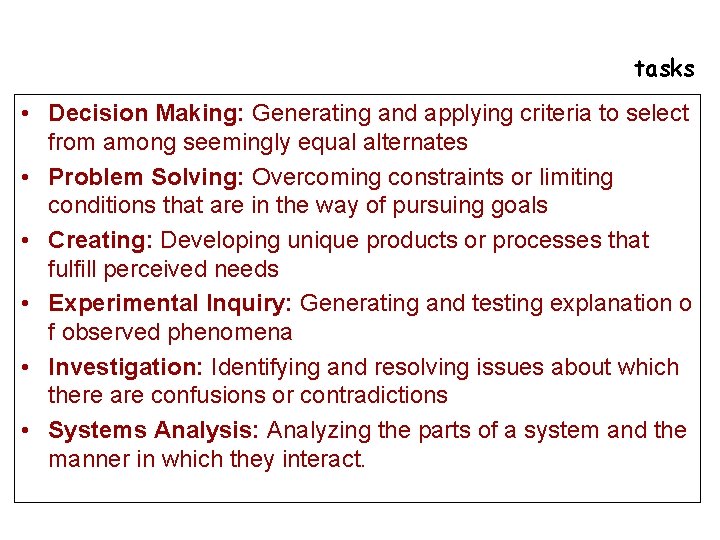 tasks

• Decision Making: Generating and applying criteria to select from among seemingly equal alternates
• Problem Solving: Overcoming constraints or limiting conditions that are in the way of pursuing goals
• Creating: Developing unique products or processes that fulfill perceived needs
• Experimental Inquiry: Generating and testing explanation o f observed phenomena
• Investigation: Identifying and resolving issues about which there are confusions or contradictions
• Systems Analysis: Analyzing the parts of a system and the manner in which they interact.